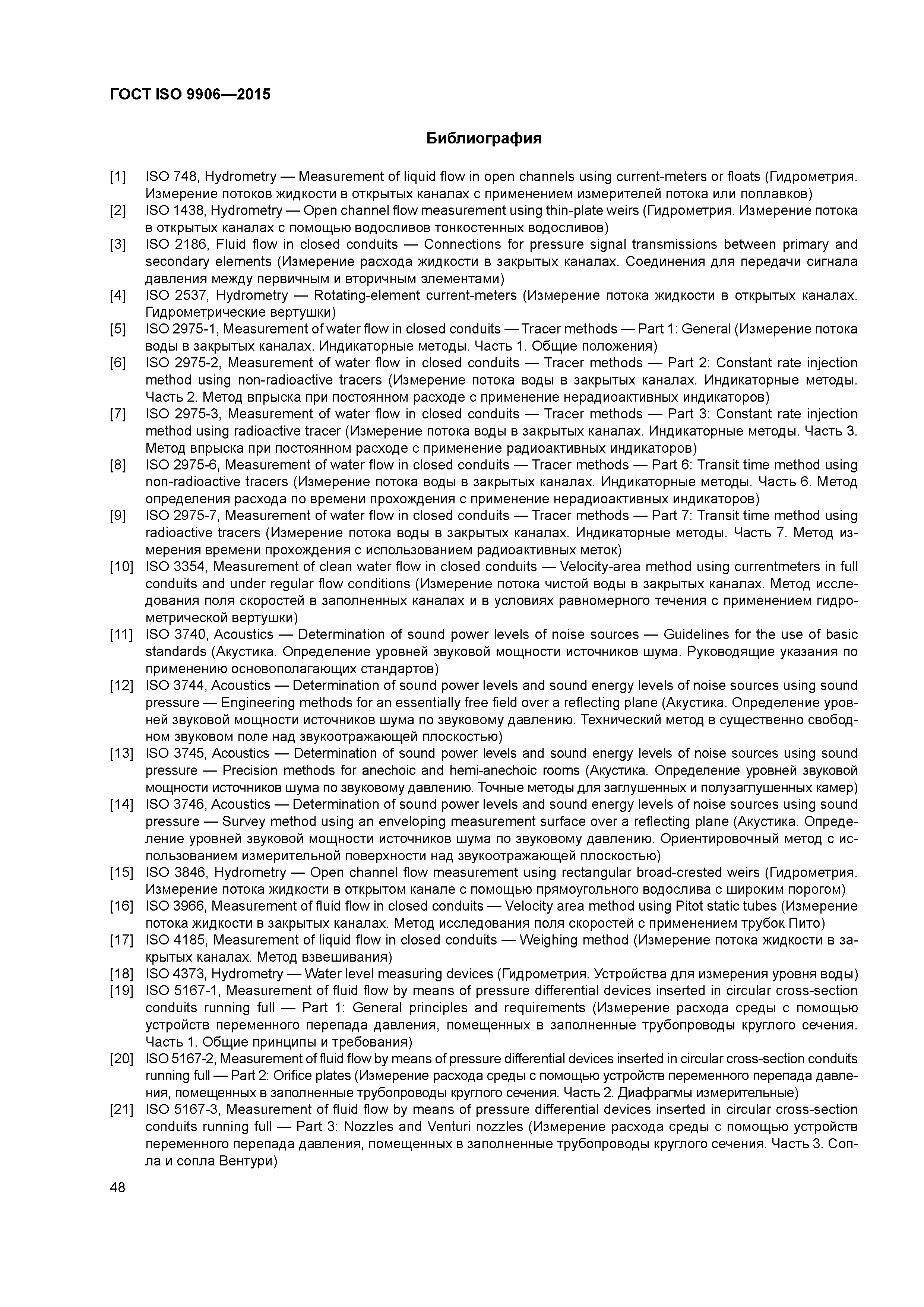 ГОСТ ISO 9906—2015

Библиография

[1] ISO 748, Hydrometry — Measurement of liquid flow in open channels using current-meters or floats (Гидрометрия. Измерение потоков жидкости в открытых каналах с применением измерителей потока или поплавков)
[2] ISO 1438, Hydrometry — Open channel flow measurement using thin-plate weirs (Гидрометрия. Измерение потока в открытых каналах с помощью водосливов тонкостенных водосливов)
[3] ISO 2186, Fluid flow in closed conduits — Connections for pressure signal transmissions between primary and secondary elements (Измерение расхода жидкости в закрытых каналах. Соединения для передачи сигнала давления между первичным и вторичным элементами)
[4] ISO 2537, Hydrometry — Rotating-element current-meters (Измерение потока жидкости в открытых каналах. Гидрометрические вертушки)
[5] ISO 2975-1, Measurement of water flow in closed conduits — Tracer methods — Part 1: General (Измерение потока воды в закрытых каналах. Индикаторные методы. Часть 1. Общие положения)
[6] ISO 2975-2, Measurement of water flow in closed conduits — Tracer methods — Part 2: Constant rate injection method using non-radioactive tracers (Измерение потока воды в закрытых каналах. Индикаторные методы. Часть 2. Метод впрыска при постоянном расходе с применение нерадиоактивных индикаторов)
[7] ISO 2975-3, Measurement of water flow in closed conduits — Tracer methods — Part 3: Constant rate injection method using radioactive tracer (Измерение потока воды в закрытых каналах. Индикаторные методы. Часть 3. Метод впрыска при постоянном расходе с применение радиоактивных индикаторов)
[8] ISO 2975-6, Measurement of water flow in closed conduits — Tracer methods — Part 6: Transit time method using non-radioactive tracers (Измерение потока воды в закрытых каналах. Индикаторные методы. Часть 6. Метод определения расхода по времени прохождения с применение нерадиоактивных индикаторов)
[9] ISO 2975-7, Measurement of water flow in closed conduits — Tracer methods — Part 7: Transit time method using radioactive tracers (Измерение потока воды в закрытых каналах. Индикаторные методы. Часть 7. Метод измерения времени прохождения с использованием радиоактивных меток)
[10] ISO 3354, Measurement of clean water flow in closed conduits — Velocity-area method using currentmeters in full conduits and under regular flow conditions (Измерение потока чистой воды в закрытых каналах. Метод исследования поля скоростей в заполненных каналах и в условиях равномерного течения с применением гидрометрической вертушки)
[11] ISO 3740, Acoustics — Determination of sound power levels of noise sources — Guidelines for the use of basic standards (Акустика. Определение уровней звуковой мощности источников шума. Руководящие указания по применению основополагающих стандартов)
[12] ISO 3744, Acoustics — Determination of sound power levels and sound energy levels of noise sources using sound pressure — Engineering methods for an essentially free field over a reflecting plane (Акустика. Определение уровней звуковой мощности источников шума по звуковому давлению. Технический метод в существенно свободном звуковом поле над звукоотражающей плоскостью)
[13] ISO 3745, Acoustics — Determination of sound power levels and sound energy levels of noise sources using sound pressure — Precision methods for anechoic and hemi-anechoic rooms (Акустика. Определение уровней звуковой мощности источников шума по звуковому давлению. Точные методы для заглушенных и полузаглушенных камер)
[14] ISO 3746, Acoustics — Determination of sound power levels and sound energy levels of noise sources using sound pressure — Survey method using an enveloping measurement surface over a reflecting plane (Акустика. Определение уровней звуковой мощности источников шума по звуковому давлению. Ориентировочный метод с использованием измерительной поверхности над звукоотражающей плоскостью)
[15] ISO 3846, Hydrometry — Open channel flow measurement using rectangular broad-crested weirs (Гидрометрия. Измерение потока жидкости в открытом канале с помощью прямоугольного водослива с широким порогом)
[16] ISO 3966, Measurement of fluid flow in closed conduits — Velocity area method using Pitot static tubes (Измерение потока жидкости в закрытых каналах. Метод исследования поля скоростей с применением трубок Пито)
[17] ISO 4185, Measurement of liquid flow in closed conduits — Weighing method (Измерение потока жидкости в закрытых каналах. Метод взвешивания)
[18] ISO 4373, Hydrometry — Water level measuring devices (Гидрометрия. Устройства для измерения уровня воды)
[19] ISO 5167-1, Measurement of fluid flow by means of pressure differential devices inserted in circular cross-section conduits running full — Part 1: General principles and requirements (Измерение расхода среды с помощью устройств переменного перепада давления, помещенных в заполненные трубопроводы круглого сечения. Часть 1. Общие принципы и требования)
[20] ISO 5167-2, Measurement of fluid flow by means of pressure differential devices inserted in circular cross-section conduits running full — Part 2: Orifice plates (Измерение расхода среды с помощью устройств переменного перепада давления, помещенных в заполненные трубопроводы круглого сечения. Часть 2. Диафрагмы измерительные)
[21] ISO 5167-3, Measurement of fluid flow by means of pressure differential devices inserted in circular cross-section conduits running full — Part 3: Nozzles and Venturi nozzles (Измерение расхода среды с помощью устройств переменного перепада давления, помещенных в заполненные трубопроводы круглого сечения. Часть 3. Сопла и сопла Вентури)

48